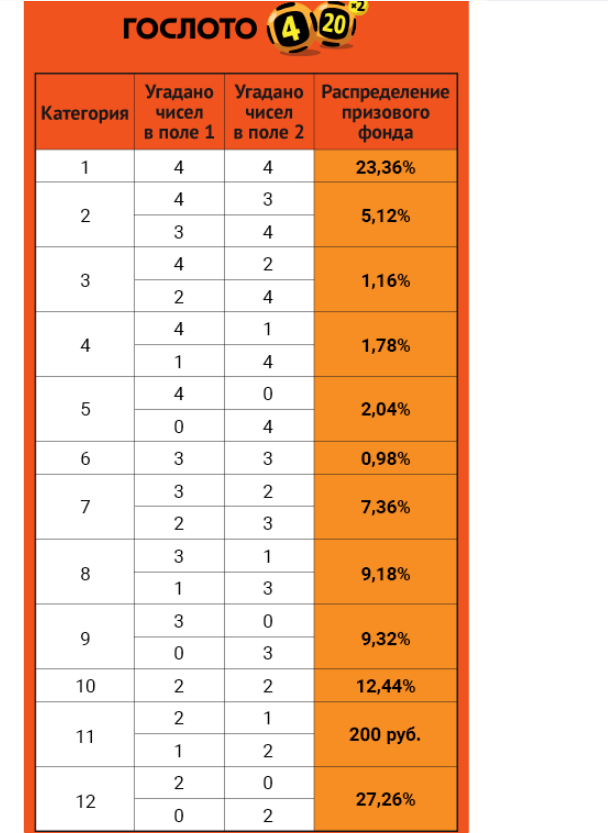 ГОСЛОТО 4 20 ×2

| Категория | Угадано чисел в поле 1 | Угадано чисел в поле 2 | Распределение призового фонда |
|---|---|---|---|
| 1 | 4 | 4 | 23,36% |
| 2 | 4 | 3 | 5,12% |
|  | 3 | 4 |  |
| 3 | 4 | 2 | 1,16% |
|  | 2 | 4 |  |
| 4 | 4 | 1 | 1,78% |
|  | 1 | 4 |  |
| 5 | 4 | 0 | 2,04% |
|  | 0 | 4 |  |
| 6 | 3 | 3 | 0,98% |
| 7 | 3 | 2 | 7,36% |
|  | 2 | 3 |  |
| 8 | 3 | 1 | 9,18% |
|  | 1 | 3 |  |
| 9 | 3 | 0 | 9,32% |
|  | 0 | 3 |  |
| 10 | 2 | 2 | 12,44% |
| 11 | 2 | 1 | 200 руб. |
|  | 1 | 2 |  |
| 12 | 2 | 0 | 27,26% |
|  | 0 | 2 |  |